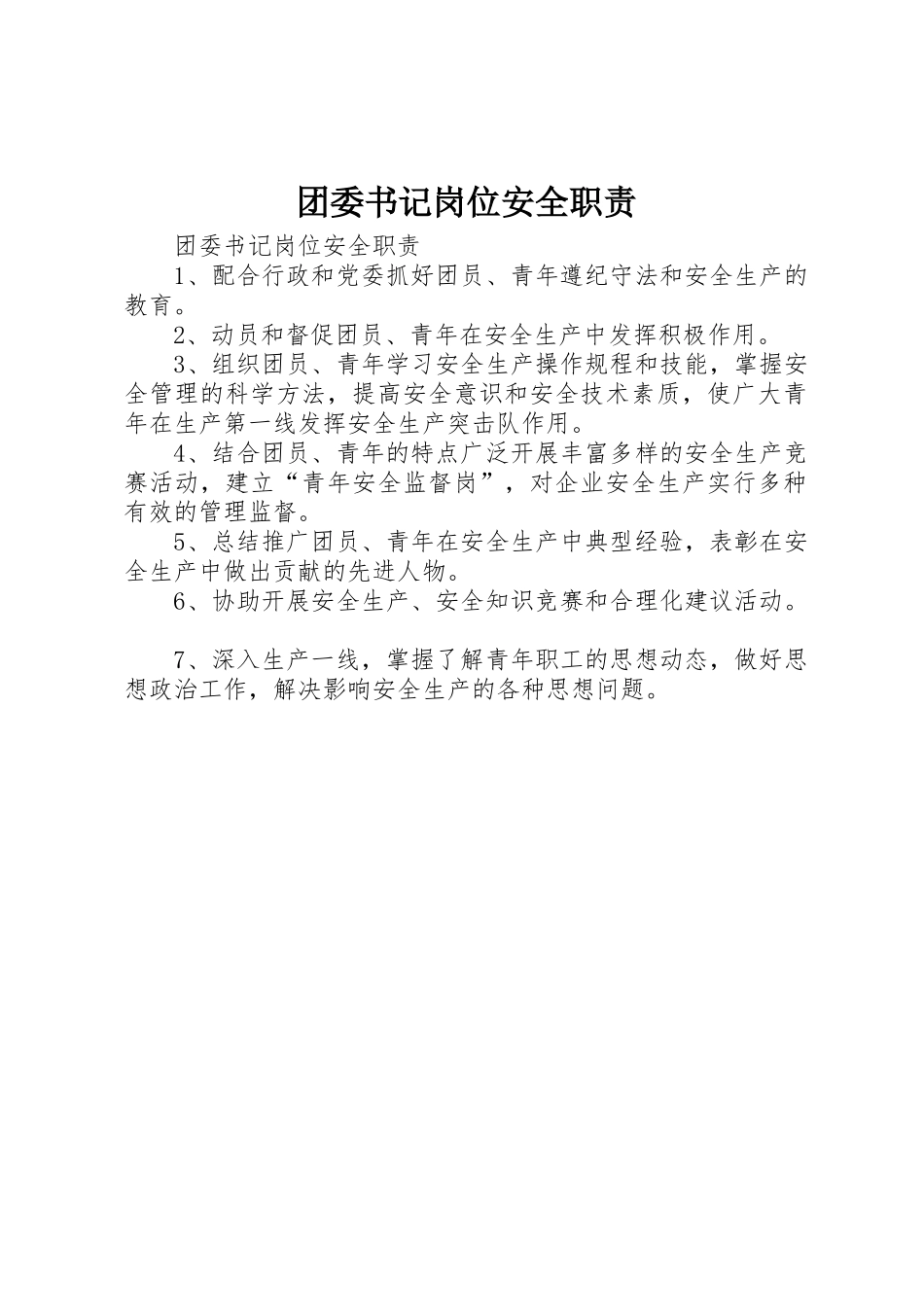 团委书记岗位安全职责

团委书记岗位安全职责

1、配合行政和党委抓好团员、青年遵纪守法和安全生产的教育。

2、动员和督促团员、青年在安全生产中发挥积极作用。

3、组织团员、青年学习安全生产操作规程和技能，掌握安全管理的科学方法，提高安全意识和安全技术素质，使广大青年在生产第一线发挥安全生产突击队作用。

4、结合团员、青年的特点广泛开展丰富多样的安全生产竞赛活动，建立“青年安全监督岗”，对企业安全生产实行多种有效的管理监督。

5、总结推广团员、青年在安全生产中典型经验，表彰在安全生产中做出贡献的先进人物。

6、协助开展安全生产、安全知识竞赛和合理化建议活动。

7、深入生产一线，掌握了解青年职工的思想动态，做好思想政治工作，解决影响安全生产的各种思想问题。